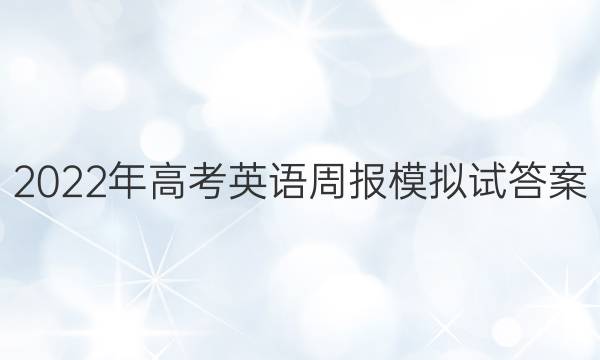 2022年高考英语周报模拟试答案